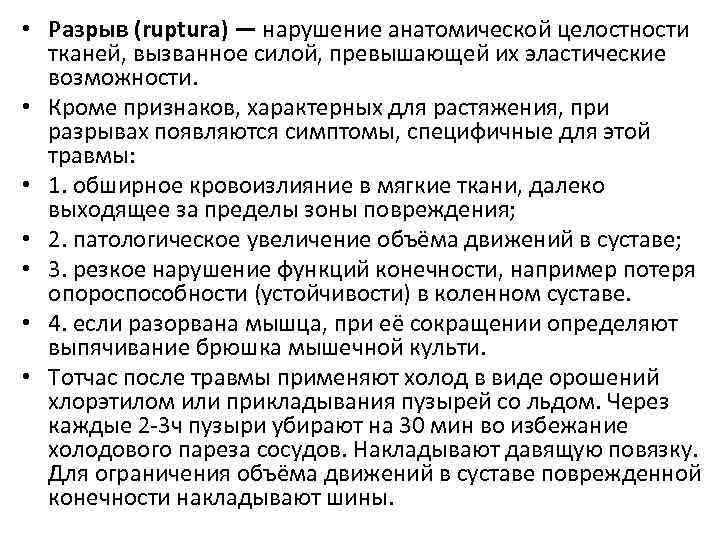 • Разрыв (ruptura) — нарушение анатомической целостности тканей, вызванное силой, превышающей их эластические возможности.

• Кроме признаков, характерных для растяжения, при разрывах появляются симптомы, специфичные для этой травмы:

• 1. обширное кровоизлияние в мягкие ткани, далеко выходящее за пределы зоны повреждения;

• 2. патологическое увеличение объёма движений в суставе;

• 3. резкое нарушение функций конечности, например потеря опороспособности (устойчивости) в коленном суставе.

• 4. если разорвана мышца, при её сокращении определяют выпячивание брюшка мышечной культи.

• Тотчас после травмы применяют холод в виде орошений хлорэтилом или прикладывания пузырей со льдом. Через каждые 2-3ч пузыри убирают на 30 мин во избежание холодового пареза сосудов. Накладывают давящую повязку. Для ограничения объёма движений в суставе поврежденной конечности накладывают шины.